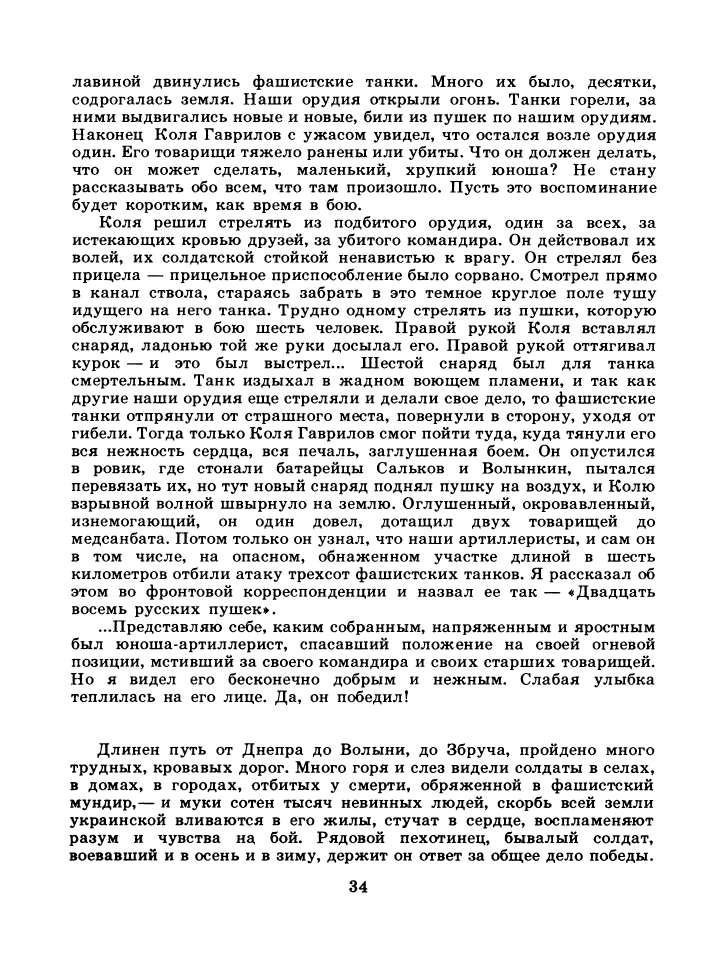 лавиной двинулись фашистские танки. Много их было, десятки, содрогалась земля. Наши орудия открыли огонь. Танки горели, за ними выдвигались новые и новые, били из пушек по нашим орудиям. Наконец Коля Гаврилов с ужасом увидел, что остался возле орудия один. Его товарищи тяжело ранены или убиты. Что он должен делать, что он может сделать, маленький, хрупкий юноша? Не стану рассказывать обо всем, что там произошло. Пусть это воспоминание будет коротким, как время в бою.

Коля решил стрелять из подбитого орудия, один за всех, за истекающих кровью друзей, за убитого командира. Он действовал их волей, их солдатской стойкой ненавистью к врагу. Он стрелял без прицела — прицельное приспособление было сорвано. Смотрел прямо в канал ствола, стараясь забрать в это темное круглое поле тушу идущего на него танка. Трудно одному стрелять из пушки, которую обслуживают в бою шесть человек. Правой рукой Коля вставлял снаряд, ладонью той же руки досылал его. Правой рукой оттягивал курок — и это был выстрел... Шестой снаряд был для танка смертельным. Танк издыхал в жадном воющем пламени, и так как другие наши орудия еще стреляли и делали свое дело, то фашистские танки отпрянули от страшного места, повернули в сторону, уходя от гибели. Тогда только Коля Гаврилов смог пойти туда, куда тянули его вся нежность сердца, вся печаль, заглушенная боем. Он опустился в ровик, где стонали батарейцы Сальков и Волынкин, пытался перевязать их, но тут новый снаряд поднял пушку на воздух, и Колю взрывной волной швырнуло на землю. Оглушенный, окровавленный, изнемогающий, он один довел, дотащил двух товарищей до медсанбата. Потом только он узнал, что наши артиллеристы, и сам он в том числе, на опасном, обнаженном участке длиной в шесть километров отбили атаку трехсот фашистских танков. Я рассказал об этом во фронтовой корреспонденции и назвал ее так — «Двадцать восемь русских пушек».

...Представляю себе, каким собранным, напряженным и яростным был юноша-артиллерист, спасавший положение на своей огневой позиции, мстивший за своего командира и своих старших товарищей. Но я видел его бесконечно добрым и нежным. Слабая улыбка теплилась на его лице. Да, он победил!

Длинен путь от Днепра до Волыни, до Збруча, пройдено много трудных, кровавых дорог. Много горя и слез видели солдаты в селах, в домах, в городах, отбитых у смерти, обряженной в фашистский мундир,— и муки сотен тысяч невинных людей, скорбь всей земли украинской вливаются в его жилы, стучат в сердце, воспламеняют разум и чувства на бой. Рядовой пехотинец, бывалый солдат, воевавший и в осень и в зиму, держит он ответ за общее дело победы.

34